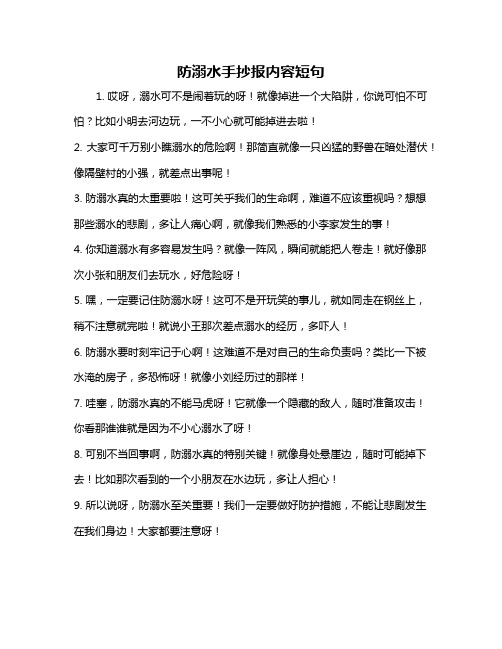 防溺水手抄报内容短句

1. 哎呀，溺水可不是闹着玩的呀！就像掉进一个大陷阱，你说可怕不可怕？比如小明去河边玩，一不小心就可能掉进去啦！

2. 大家可千万别小瞧溺水的危险啊！那简直就像一只凶猛的野兽在暗处潜伏！像隔壁村的小强，就差点出事呢！

3. 防溺水真的太重要啦！这可关乎我们的生命啊，难道不应该重视吗？想想那些溺水的悲剧，多让人痛心啊，就像我们熟悉的小李家发生的事！

4. 你知道溺水有多容易发生吗？就像一阵风，瞬间就能把人卷走！就好像那次小张和朋友们去玩水，好危险呀！

5. 嘿，一定要记住防溺水呀！这可不是开玩笑的事儿，就如同走在钢丝上，稍不注意就完啦！就说小王那次差点溺水的经历，多吓人！

6. 防溺水要时刻牢记于心啊！这难道不是对自己的生命负责吗？类比一下被水淹的房子，多恐怖呀！就像小刘经历过的那样！

7. 哇塞，防溺水真的不能马虎呀！它就像一个隐藏的敌人，随时准备攻击！你看那谁谁就是因为不小心溺水了呀！

8. 可别不当回事啊，防溺水真的特别关键！就像身处悬崖边，随时可能掉下去！比如那次看到的一个小朋友在水边玩，多让人担心！

9. 所以说呀，防溺水至关重要！我们一定要做好防护措施，不能让悲剧发生在我们身边！大家都要注意呀！